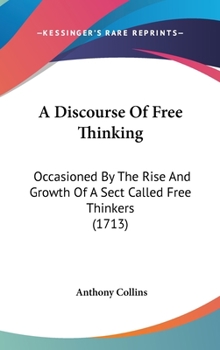 —KESSINGER'S RARE REPRINTS—

A Discourse Of Free Thinking

Occasioned By The Rise And Growth Of A Sect Called Free Thinkers (1713)

Anthony Collins